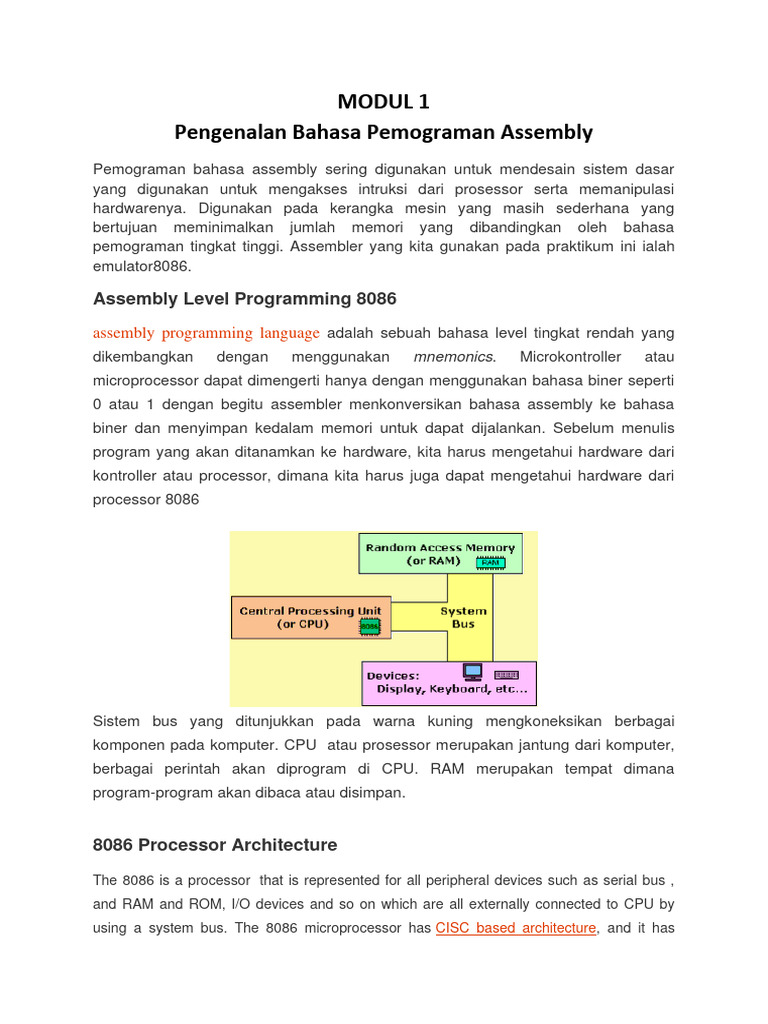 MODUL 1
Pengenalan Bahasa Pemograman Assembly

Pemograman bahasa assembly sering digunakan untuk mendesain sistem dasar yang digunakan untuk mengakses intruksi dari prosessor serta memanipulasi hardwarenya. Digunakan pada kerangka mesin yang masih sederhana yang bertujuan meminimalkan jumlah memori yang dibandingkan oleh bahasa pemograman tingkat tinggi. Assembler yang kita gunakan pada praktikum ini ialah emulator8086.

Assembly Level Programming 8086

assembly programming language adalah sebuah bahasa level tingkat rendah yang dikembangkan dengan menggunakan mnemonics. Microkontroller atau microprocessor dapat dimengerti hanya dengan menggunakan bahasa biner seperti 0 atau 1 dengan begitu assembler menkonversikan bahasa assembly ke bahasa biner dan menyimpan kedalam memori untuk dapat dijalankan. Sebelum menulis program yang akan ditanamkan ke hardware, kita harus mengetahui hardware dari kontroller atau processor, dimana kita harus juga dapat mengetahui hardware dari processor 8086

Random Access Memory (or RAM)
RAM
Central Processing Unit (or CPU)
8086
System Bus
Devices: Display, Keyboard, etc...

Sistem bus yang ditunjukkan pada warna kuning mengkoneksikan berbagai komponen pada komputer. CPU atau prosessor merupakan jantung dari komputer, berbagai perintah akan diprogram di CPU. RAM merupakan tempat dimana program-program akan dibaca atau disimpan.

8086 Processor Architecture

The 8086 is a processor that is represented for all peripheral devices such as serial bus , and RAM and ROM, I/O devices and so on which are all externally connected to CPU by using a system bus. The 8086 microprocessor has CISC based architecture, and it has